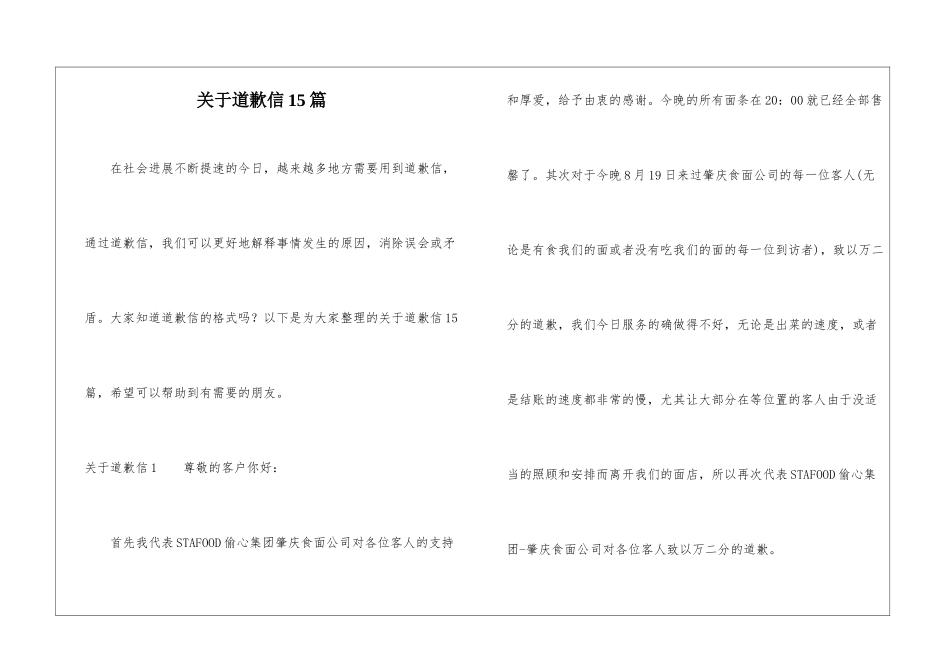 关于道歉信15篇

在社会进展不断提速的今日，越来越多地方需要用到道歉信，通过道歉信，我们可以更好地解释事情发生的原因，消除误会或矛盾。大家知道道歉信的格式吗？以下是为大家整理的关于道歉信15篇，希望可以帮助到有需要的朋友。

关于道歉信1　　尊敬的客户你好：

首先我代表STAFOOD偷心集团肇庆食面公司对各位客人的支持和厚爱，给予由衷的感谢。今晚的所有面条在20：00就已经全部售罄了。其次对于今晚8月19日来过肇庆食面公司的每一位客人(无论是有食我们的面或者没有吃我们的面的每一位到访者)，致以万二分的道歉，我们今日服务的确做得不好，无论是出菜的速度，或者是结账的速度都非常的慢，尤其让大部分在等位置的客人由于没适当的照顾和安排而离开我们的面店，所以再次代表STAFOOD偷心集团-肇庆食面公司对各位客人致以万二分的道歉。